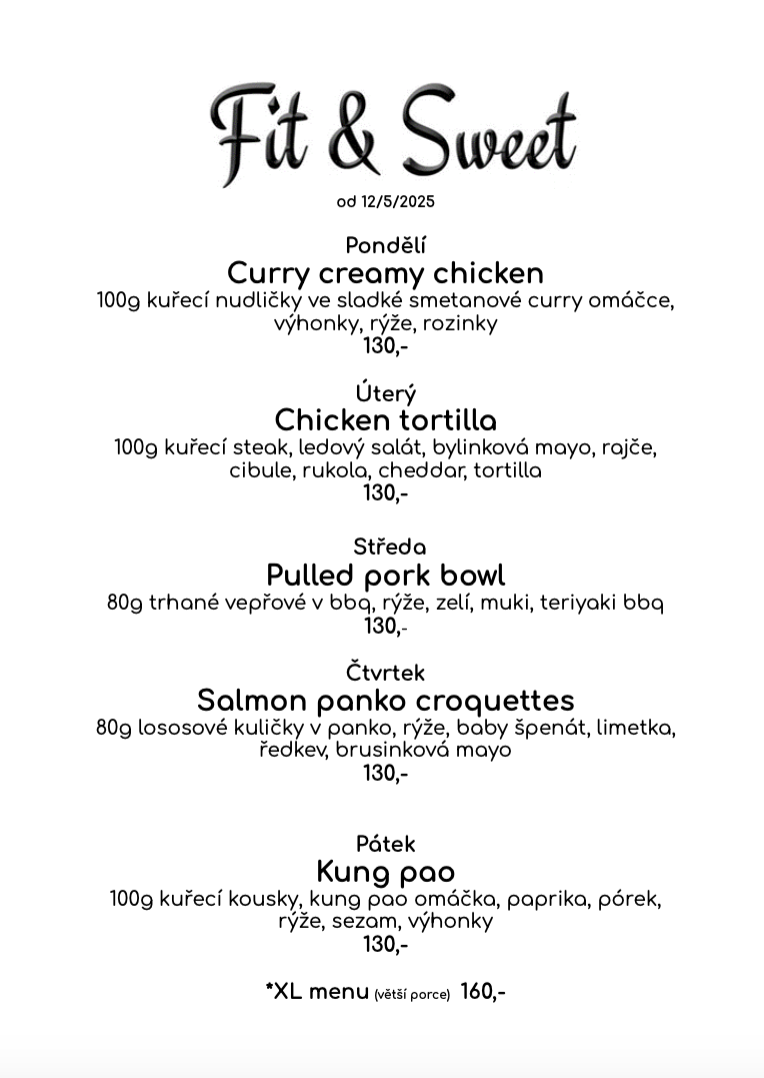 Fit & Sweet

od 12/5/2025

Pondělí
Curry creamy chicken
100g kuřecí nudličky ve sladké smetanové curry omáčce, výhonky, rýže, rozinky
130,-

Úterý
Chicken tortilla
100g kuřecí steak, ledový salát, bylinková mayo, rajče, cibule, rukola, cheddar, tortilla
130,-

Středa
Pulled pork bowl
80g trhané vepřové v bbq, rýže, zelí, muki, teriyaki bbq
130,-

Čtvrtek
Salmon panko croquettes
80g lososové kuličky v panko, rýže, baby špenát, limetka, ředkev, brusinková mayo
130,-

Pátek
Kung pao
100g kuřecí kousky, kung pao omáčka, paprika, pórek, rýže, sezam, výhonky
130,-

*XL menu (větší porce) 160,-